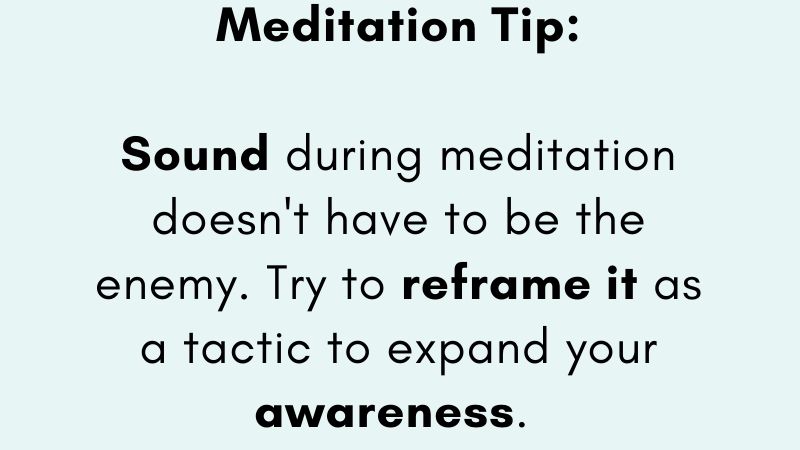 Meditation Tip:

Sound during meditation doesn't have to be the enemy. Try to reframe it as a tactic to expand your awareness.